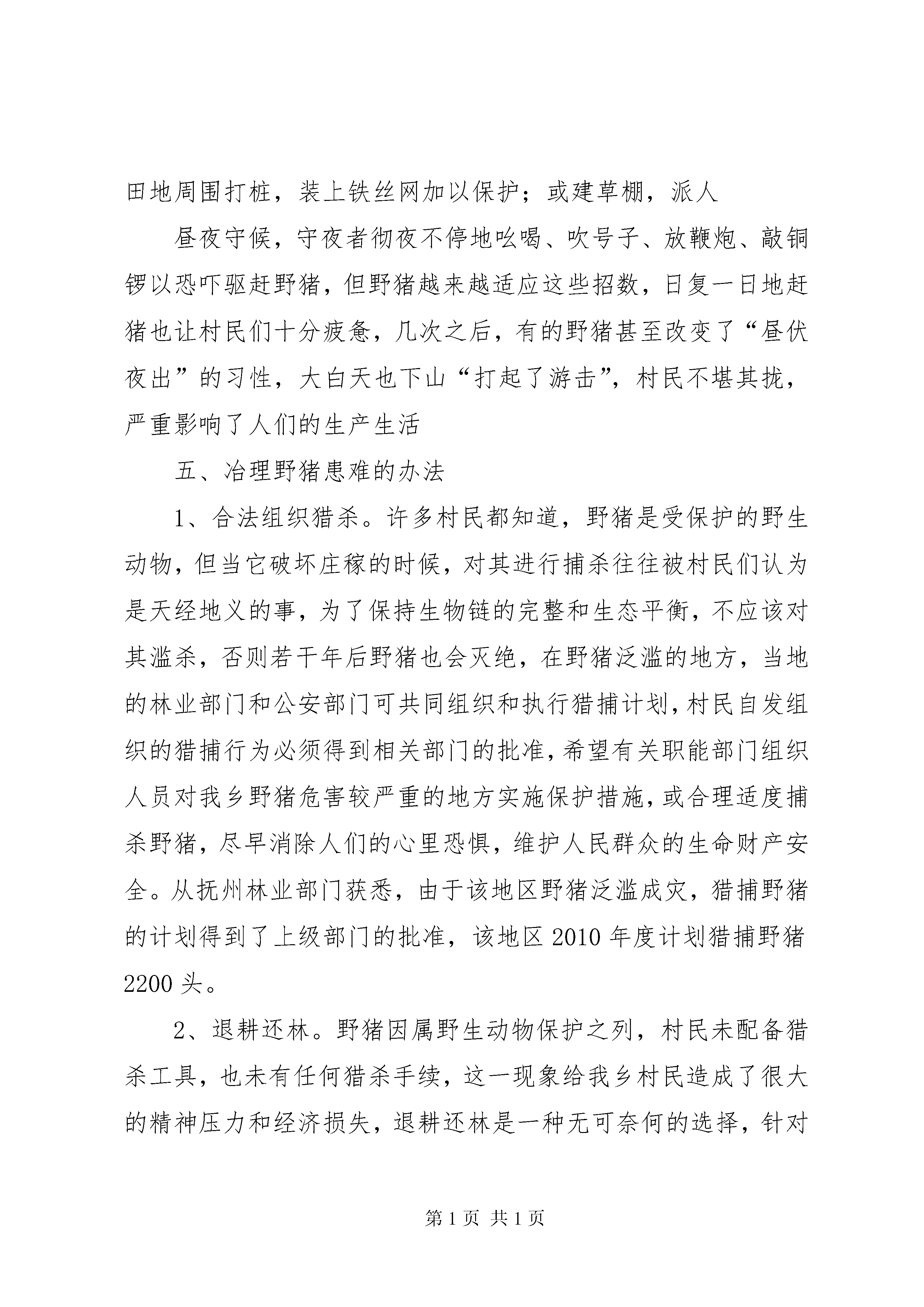 田地周围打桩，装上铁丝网加以保护；或建草棚，派人

昼夜守候，守夜者彻夜不停地吆喝、吹号子、放鞭炮、敲铜锣以恐吓驱赶野猪，但野猪越来越适应这些招数，日复一日地赶猪也让村民们十分疲惫，几次之后，有的野猪甚至改变了“昼伏夜出”的习性，大白天也下山“打起了游击”，村民不堪其扰，严重影响了人们的生产生活

五、冶理野猪患难的办法

1、合法组织猎杀。许多村民都知道，野猪是受保护的野生动物，但当它破坏庄稼的时候，对其进行捕杀往往被村民们认为是天经地义的事，为了保持生物链的完整和生态平衡，不应该对其滥杀，否则若干年后野猪也会灭绝，在野猪泛滥的地方，当地的林业部门和公安部门可共同组织和执行猎捕计划，村民自发组织的猎捕行为必须得到相关部门的批准，希望有关职能部门组织人员对我乡野猪危害较严重的地方实施保护措施，或合理适度捕杀野猪，尽早消除人们的心里恐惧，维护人民群众的生命财产安全。从抚州林业部门获悉，由于该地区野猪泛滥成灾，猎捕野猪的计划得到了上级部门的批准，该地区 2010 年度计划猎捕野猪 2200 头。

2、退耕还林。野猪因属野生动物保护之列，村民未配备猎杀工具，也未有任何猎杀手续，这一现象给我乡村民造成了很大的精神压力和经济损失，退耕还林是一种无可奈何的选择，针对

第 1 页 共 1 页